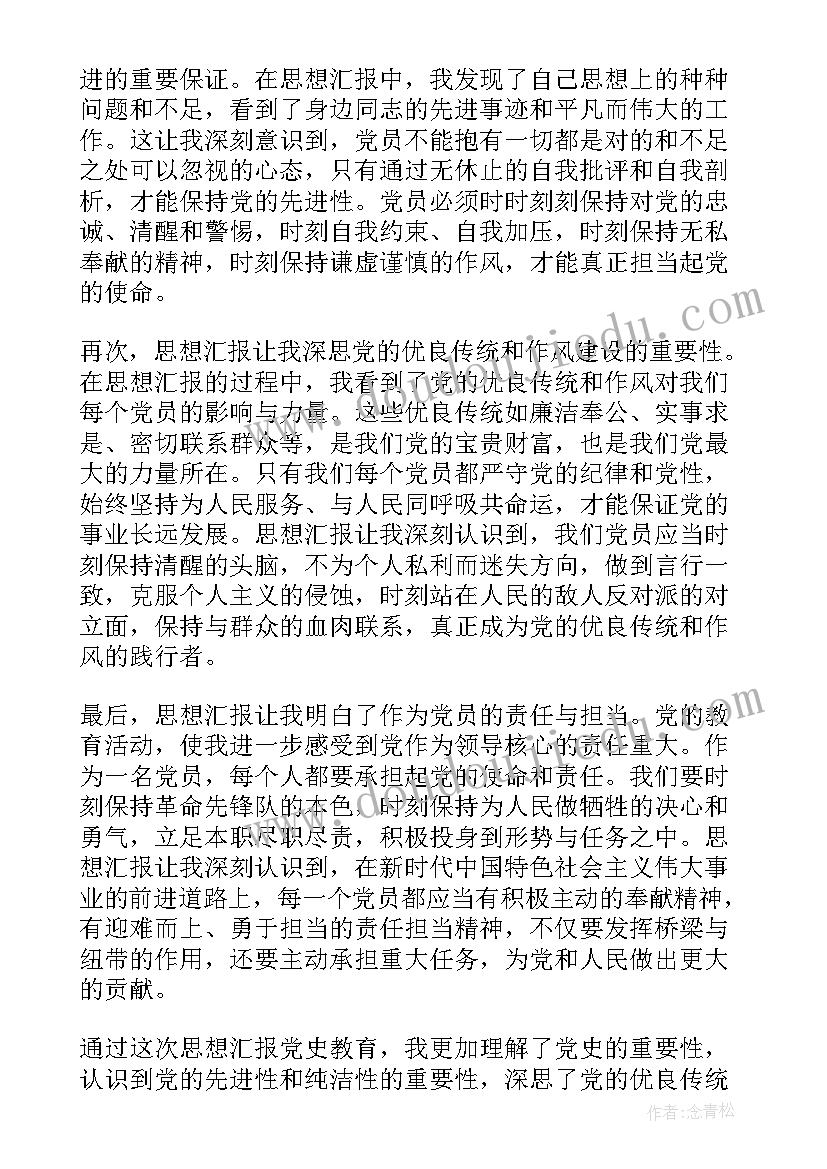 进的重要保证。在思想汇报中，我发现了自己思想上的种种问题和不足，看到了身边同志的先进事迹和平凡而伟大的工作。这让我深刻意识到，党员不能抱有一切都是对的和不足之处可以忽视的心态，只有通过无休止的自我批评和自我剖析，才能保持党的先进性。党员必须时时刻刻保持对党的忠诚、清醒和警惕，时刻自我约束、自我加压，时刻保持无私奉献的精神，时刻保持谦虚谨慎的作风，才能真正担当起党的使命。

再次，思想汇报让我深思党的优良传统和作风建设的重要性。在思想汇报的过程中，我看到了党的优良传统和作风对我们每个党员的影响与力量。这些优良传统如廉洁奉公、实事求是、密切联系群众等，是我们党的宝贵财富，也是我们党最大的力量所在。只有我们每个党员都严守党的纪律和党性，始终坚持为人民服务、与人民同呼吸共命运，才能保证党的事业长远发展。思想汇报让我深刻认识到，我们党员应当时刻保持清醒的头脑，不为个人私利而迷失方向，做到言行一致，克服个人主义的侵蚀，时刻站在人民的敌人反对派的对立面，保持与群众的血肉联系，真正成为党的优良传统和作风的践行者。

最后，思想汇报让我明白了作为党员的责任与担当。党的教育活动，使我进一步感受到党作为领导核心的责任重大。作为一名党员，每个人都要承担起党的使命和责任。我们要时刻保持革命先锋队的本色，时刻保持为人民做牺牲的决心和勇气，立足本职尽职尽责，积极投身到形势与任务之中。思想汇报让我深刻认识到，在新时代中国特色社会主义伟大事业的前进道路上，每一个党员都应当有积极主动的奉献精神，有迎难而上、勇于担当的责任担当精神，不仅要发挥桥梁与纽带的作用，还要主动承担重大任务，为党和人民做出更大的贡献。

通过这次思想汇报党史教育，我更加理解了党史的重要性，认识到党的先进性和纯洁性的重要性，深思了党的优良传统

作者：念青松